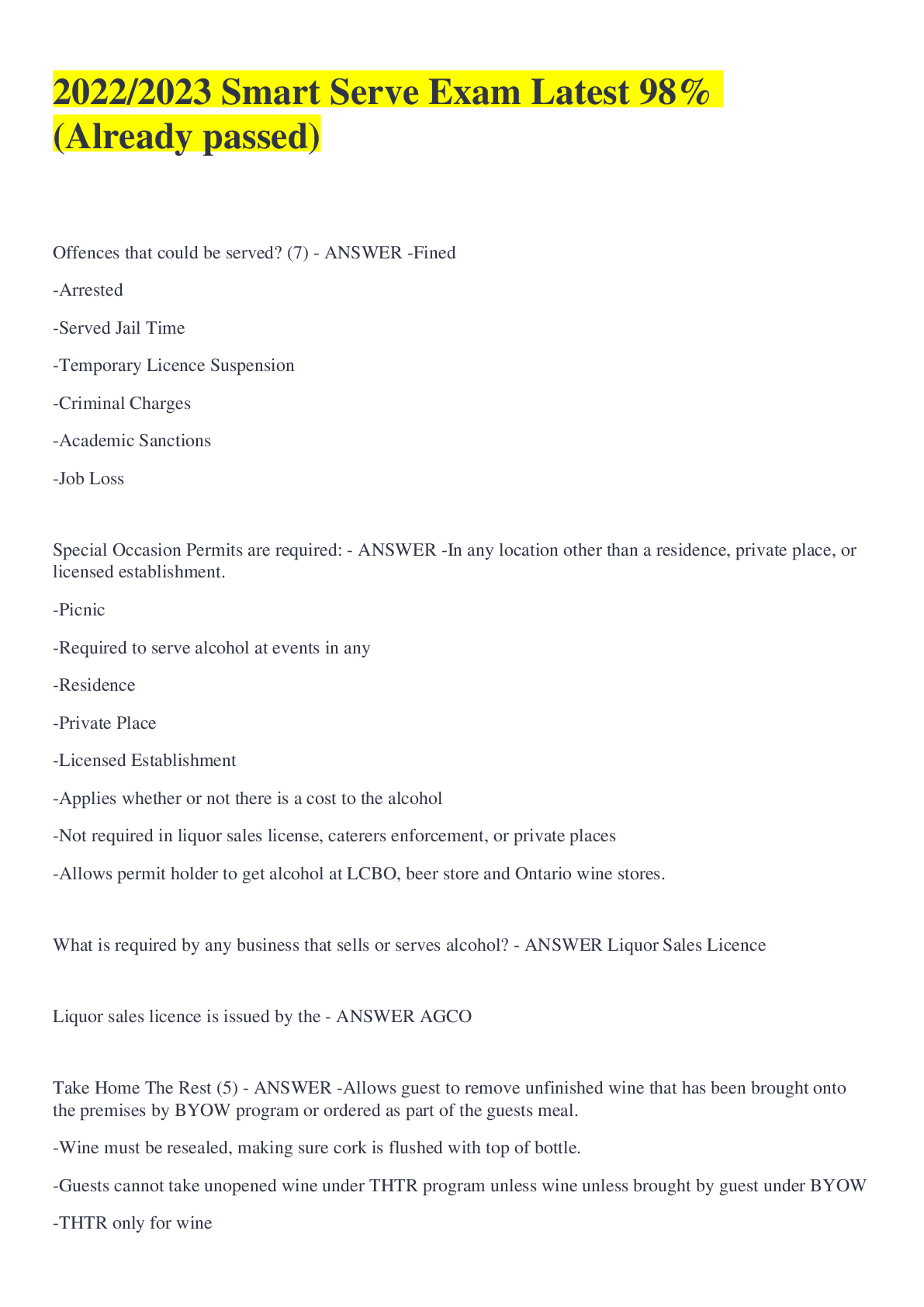 2022/2023 Smart Serve Exam Latest 98% (Already passed)

Offences that could be served? (7) - ANSWER -Fined

-Arrested

-Served Jail Time

-Temporary Licence Suspension

-Criminal Charges

-Academic Sanctions

-Job Loss

Special Occasion Permits are required: - ANSWER -In any location other than a residence, private place, or licensed establishment.

-Picnic

-Required to serve alcohol at events in any

-Residence

-Private Place

-Licensed Establishment

-Applies whether or not there is a cost to the alcohol

-Not required in liquor sales license, caterers enforcement, or private places

-Allows permit holder to get alcohol at LCBO, beer store and Ontario wine stores.

What is required by any business that sells or serves alcohol? - ANSWER Liquor Sales Licence

Liquor sales licence is issued by the - ANSWER AGCO

Take Home The Rest (5) - ANSWER -Allows guest to remove unfinished wine that has been brought onto the premises by BYOW program or ordered as part of the guests meal.

-Wine must be resealed, making sure cork is flushed with top of bottle.

-Guests cannot take unopened wine under THTR program unless wine unless brought by guest under BYOW

-THTR only for wine